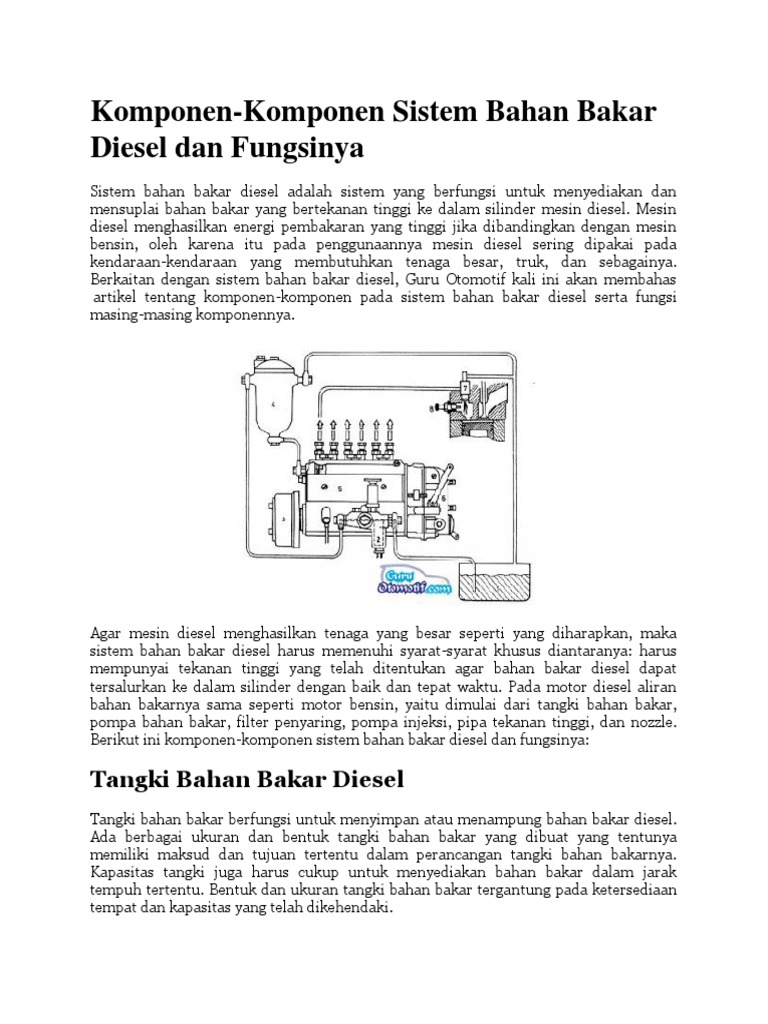 Komponen-Komponen Sistem Bahan Bakar Diesel dan Fungsinya

Sistem bahan bakar diesel adalah sistem yang berfungsi untuk menyediakan dan mensuplai bahan bakar yang bertekanan tinggi ke dalam silinder mesin diesel. Mesin diesel menghasilkan energi pembakaran yang tinggi jika dibandingkan dengan mesin bensin, oleh karena itu pada penggunaannya mesin diesel sering dipakai pada kendaraan-kendaraan yang membutuhkan tenaga besar, truk, dan sebagainya. Berkaitan dengan sistem bahan bakar diesel, Guru Otomotif kali ini akan membahas artikel tentang komponen-komponen pada sistem bahan bakar diesel serta fungsi masing-masing komponennya.

4 7 8 5 6 3 2 1

Guru Otomotif.com

Agar mesin diesel menghasilkan tenaga yang besar seperti yang diharapkan, maka sistem bahan bakar diesel harus memenuhi syarat-syarat khusus diantaranya: harus mempunyai tekanan tinggi yang telah ditentukan agar bahan bakar diesel dapat tersalurkan ke dalam silinder dengan baik dan tepat waktu. Pada motor diesel aliran bahan bakarnya sama seperti motor bensin, yaitu dimulai dari tangki bahan bakar, pompa bahan bakar, filter penyaring, pompa injeksi, pipa tekanan tinggi, dan nozzle. Berikut ini komponen-komponen sistem bahan bakar diesel dan fungsinya:

Tangki Bahan Bakar Diesel

Tangki bahan bakar berfungsi untuk menyimpan atau menampung bahan bakar diesel. Ada berbagai ukuran dan bentuk tangki bahan bakar yang dibuat yang tentunya memiliki maksud dan tujuan tertentu dalam perancangan tangki bahan bakarnya. Kapasitas tangki juga harus cukup untuk menyediakan bahan bakar dalam jarak tempuh tertentu. Bentuk dan ukuran tangki bahan bakar tergantung pada ketersediaan tempat dan kapasitas yang telah dikehendaki.